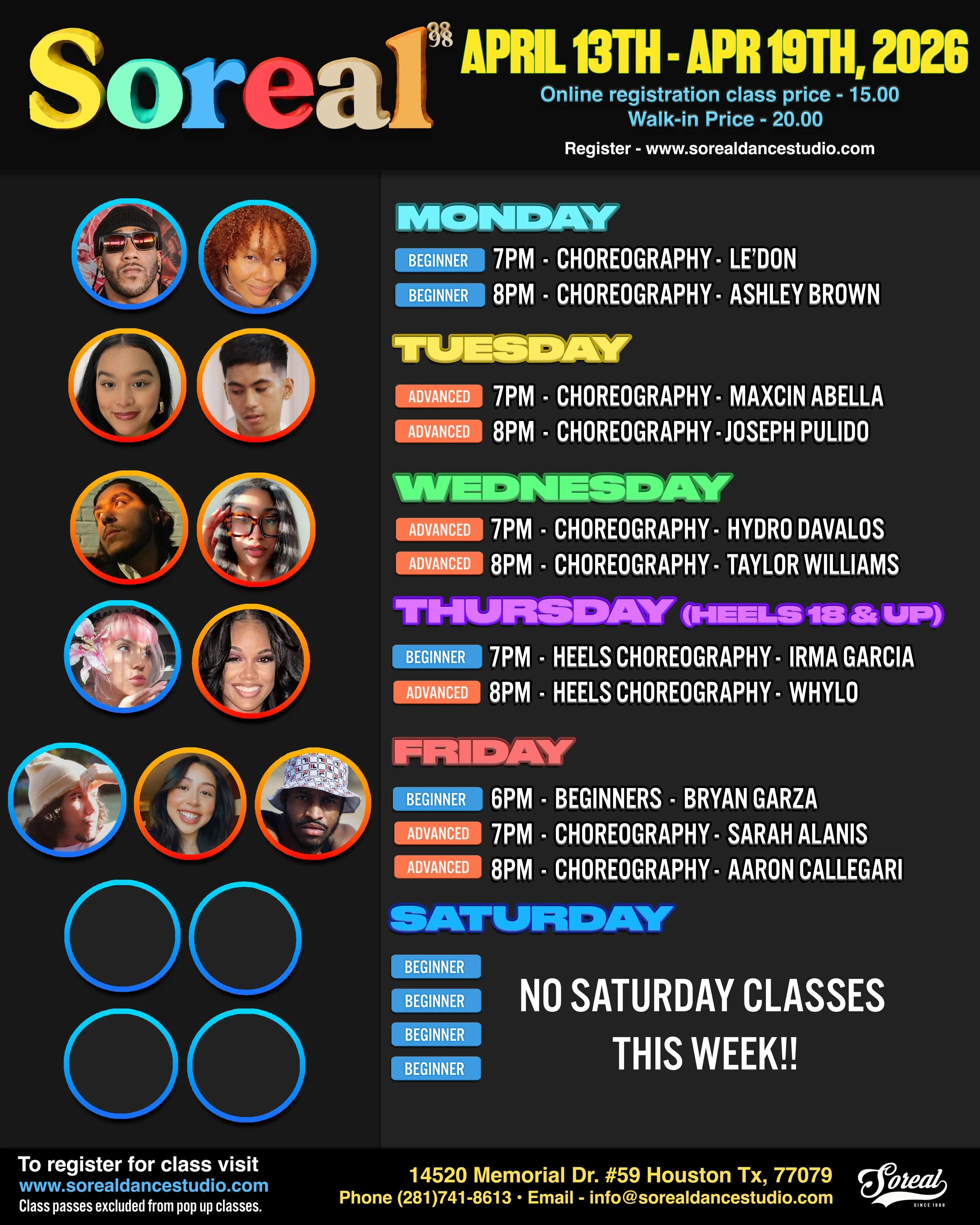 Soreal 98

APRIL 13TH - APR 19TH, 2026
Online registration class price - 15.00
Walk-in Price - 20.00
Register - www.sorealdancestudio.com

MONDAY

BEGINNER 7PM - CHOREOGRAPHY - LE'DON
BEGINNER 8PM - CHOREOGRAPHY - ASHLEY BROWN

TUESDAY

ADVANCED 7PM - CHOREOGRAPHY - MAXCIN ABELLA
ADVANCED 8PM - CHOREOGRAPHY - JOSEPH PULIDO

WEDNESDAY

ADVANCED 7PM - CHOREOGRAPHY - HYDRO DAVALOS
ADVANCED 8PM - CHOREOGRAPHY - TAYLOR WILLIAMS

THURSDAY (HEELS 18 & UP)

BEGINNER 7PM - HEELS CHOREOGRAPHY - IRMA GARCIA
ADVANCED 8PM - HEELS CHOREOGRAPHY - WHYLO

FRIDAY

BEGINNER 6PM - BEGINNERS - BRYAN GARZA
ADVANCED 7PM - CHOREOGRAPHY - SARAH ALANIS
ADVANCED 8PM - CHOREOGRAPHY - AARON CALLEGARI

SATURDAY

BEGINNER
BEGINNER
BEGINNER
BEGINNER

NO SATURDAY CLASSES THIS WEEK!!

To register for class visit
www.sorealdancestudio.com
Class passes excluded from pop up classes.

14520 Memorial Dr. #59 Houston Tx, 77079
Phone (281)741-8613 • Email - info@sorealdancestudio.com

Soreal
SINCE 1998